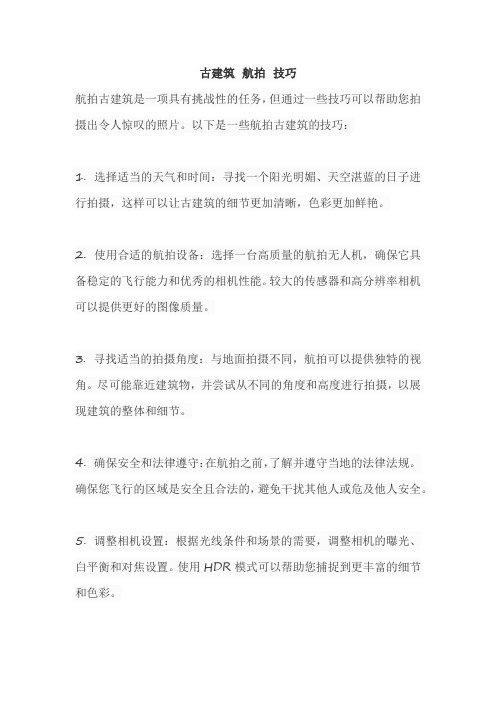 古建筑 航拍 技巧

航拍古建筑是一项具有挑战性的任务，但通过一些技巧可以帮助您拍摄出令人惊叹的照片。以下是一些航拍古建筑的技巧：

1. 选择适当的天气和时间：寻找一个阳光明媚、天空湛蓝的日子进行拍摄，这样可以让古建筑的细节更加清晰，色彩更加鲜艳。

2. 使用合适的航拍设备：选择一台高质量的航拍无人机，确保它具备稳定的飞行能力和优秀的相机性能。较大的传感器和高分辨率相机可以提供更好的图像质量。

3. 寻找适当的拍摄角度：与地面拍摄不同，航拍可以提供独特的视角。尽可能靠近建筑物，并尝试从不同的角度和高度进行拍摄，以展现建筑的整体和细节。

4. 确保安全和法律遵守：在航拍之前，了解并遵守当地的法律法规。确保您飞行的区域是安全且合法的，避免干扰其他人或危及他人安全。

5. 调整相机设置：根据光线条件和场景的需要，调整相机的曝光、白平衡和对焦设置。使用 HDR 模式可以帮助您捕捉到更丰富的细节和色彩。